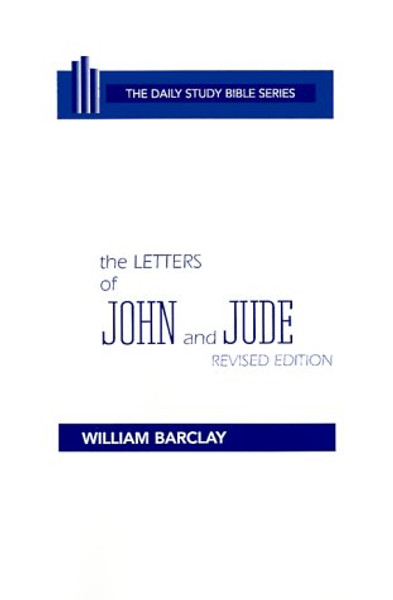 THE DAILY STUDY BIBLE SERIES

the LETTERS of JOHN and JUDE
REVISED EDITION

WILLIAM BARCLAY